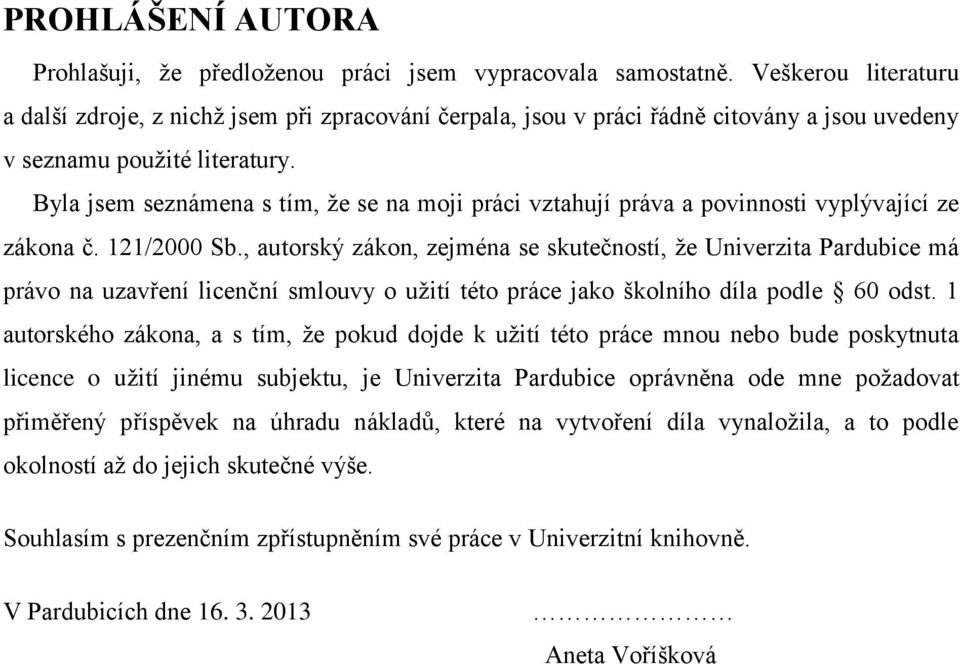 PROHLÁŠENÍ AUTORA

Prohlašuji, že předloženou práci jsem vypracovala samostatně. Veškerou literaturu a další zdroje, z nichž jsem při zpracování čerpala, jsou v práci řádně citovány a jsou uvedeny v seznamu použité literatury.

Byla jsem seznámena s tím, že se na moji práci vztahují práva a povinnosti vyplývající ze zákona č. 121/2000 Sb., autorský zákon, zejména se skutečností, že Univerzita Pardubice má právo na uzavření licenční smlouvy o užití této práce jako školního díla podle § 60 odst. 1 autorského zákona, a s tím, že pokud dojde k užití této práce mnou nebo bude poskytnuta licence o užití jinému subjektu, je Univerzita Pardubice oprávněna ode mne požadovat přiměřený příspěvek na úhradu nákladů, které na vytvoření díla vynaložila, a to podle okolností až do jejich skutečné výše.

Souhlasím s prezenčním zpřístupněním své práce v Univerzitní knihovně.

V Pardubicích dne 16. 3. 2013

…………………

Aneta Voříšková